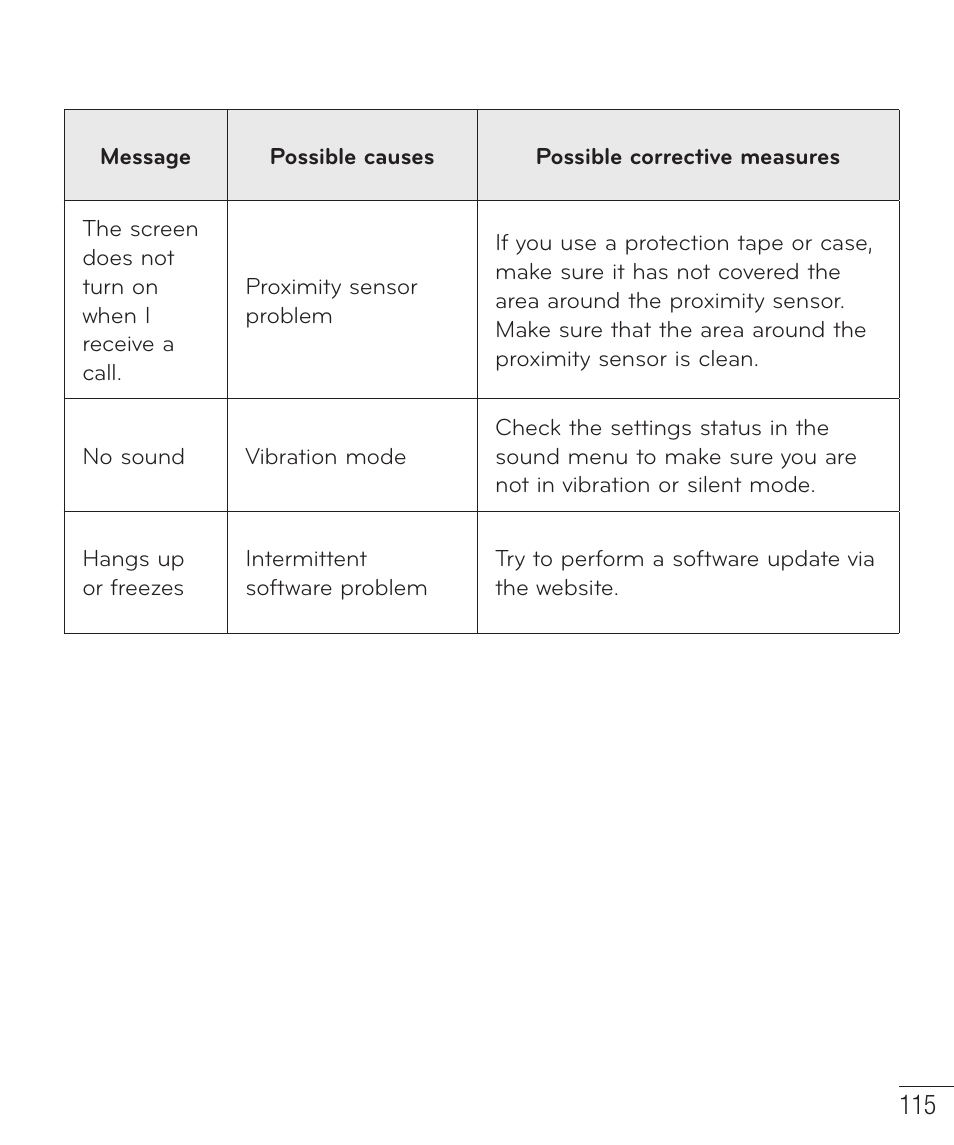 | Message | Possible causes | Possible corrective measures |
|---|---|---|
| The screen does not turn on when I receive a call. | Proximity sensor problem | If you use a protection tape or case, make sure it has not covered the area around the proximity sensor. Make sure that the area around the proximity sensor is clean. |
| No sound | Vibration mode | Check the settings status in the sound menu to make sure you are not in vibration or silent mode. |
| Hangs up or freezes | Intermittent software problem | Try to perform a software update via the website. |

115